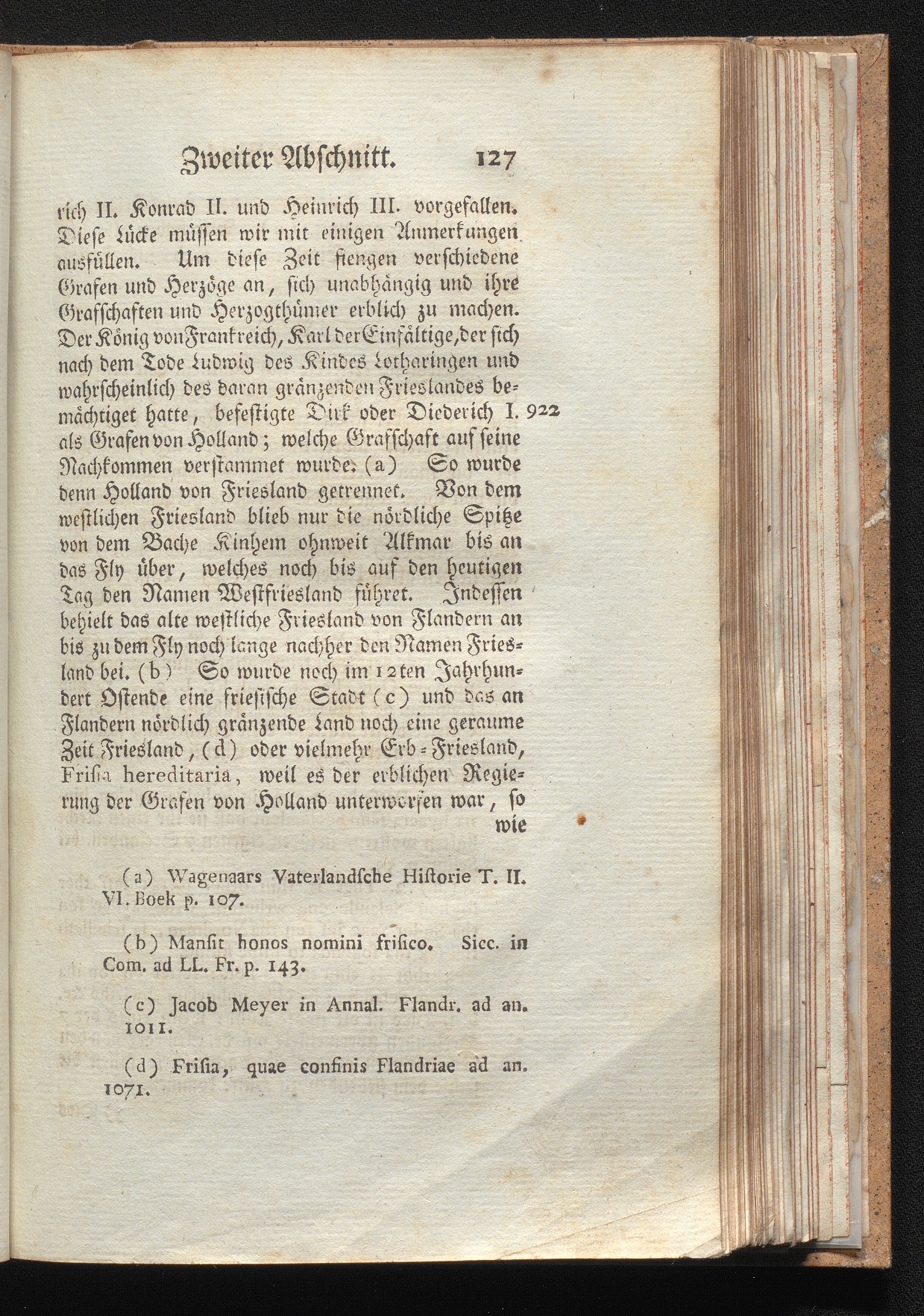 Zweiter Abschnitt. 127

rich II. Konrad II. und Heinrich III. vorgefallen. Diese Lücke müssen wir mit einigen Anmerkungen ausfüllen. Um diese Zeit fiengen verschiedene Grafen und Herzöge an, sich unabhängig und ihre Grafschaften und Herzogthümer erblich zu machen. Der König von Frankreich, Karl der Einfältige, der sich nach dem Tode Ludwig des Kindes Lotharingen und wahrscheinlich des daran gränzenden Frieslandes bemächtiget hatte, befestigte Dirk oder Diederich I. 922 als Grafen von Holland; welche Grafschaft auf seine Nachkommen verstammet wurde. (a) So wurde denn Holland von Friesland getrennet. Von dem westlichen Friesland blieb nur die nördliche Spitze von dem Bache Kinhem ohnweit Alkmar bis an das Fly über, welches noch bis auf den heutigen Tag den Namen Westfriesland führet. Indessen behielt das alte westliche Friesland von Flandern an bis zu dem Fly noch lange nachher den Namen Friesland bei. (b) So wurde noch im 12ten Jahrhundert Ostende eine friesische Stadt (c) und das an Flandern nördlich gränzende Land noch eine geraume Zeit Friesland, (d) oder vielmehr Erb-Friesland, Frisia hereditaria, weil es der erblichen Regierung der Grafen von Holland unterworfen war, so wie

(a) Wagenaars Vaterlandsche Historie T. II. VI. Boek p. 107.

(b) Mansit honos nomini frisico. Sicc. in Com. ad LL. Fr. p. 143.

(c) Jacob Meyer in Annal. Flandr. ad an. 1011.

(d) Frisia, quae confinis Flandriae ad an. 1071.